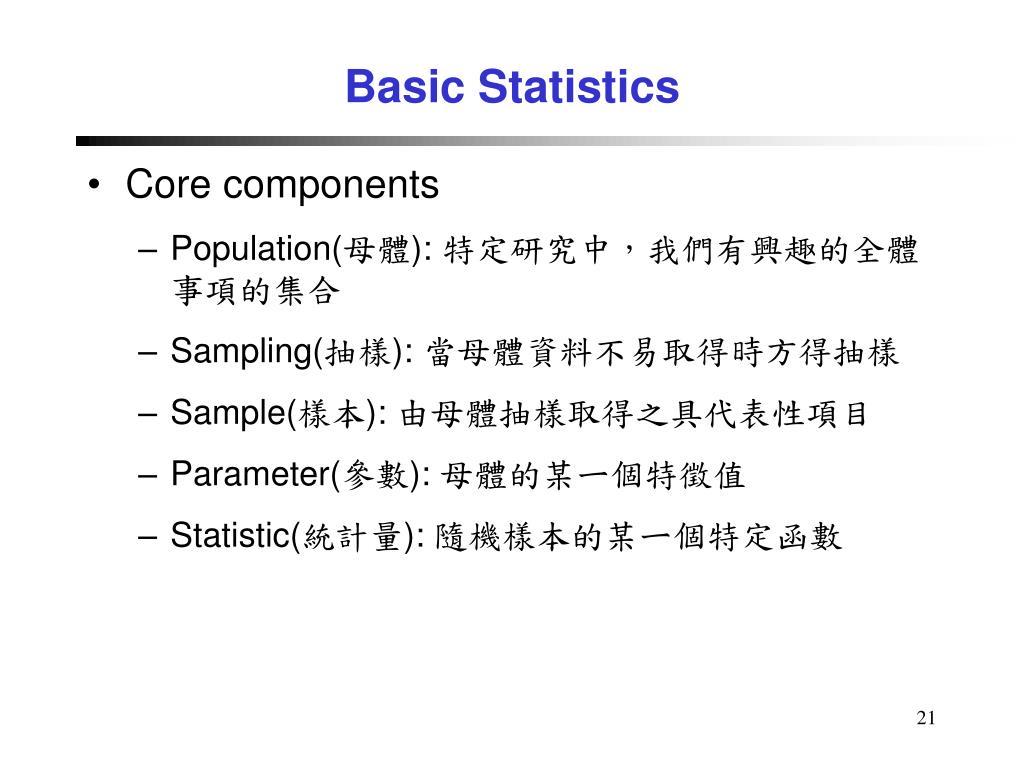 Basic Statistics

• Core components

– Population(母體): 特定研究中，我們有興趣的全體事項的集合

– Sampling(抽樣): 當母體資料不易取得時方得抽樣

– Sample(樣本): 由母體抽樣取得之具代表性項目

– Parameter(參數): 母體的某一個特徵值

– Statistic(統計量): 隨機樣本的某一個特定函數

21